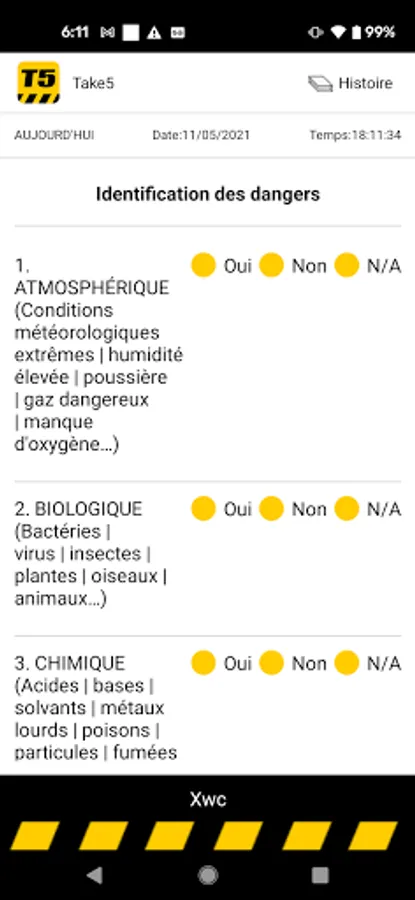 6:11 99%

T5 Take5 Histoire

AUJOURD'HUI Date:11/05/2021 Temps:18:11:34

Identification des dangers

1. ATMOSPHÉRIQUE (Conditions météorologiques extrêmes | humidité élevée | poussière | gaz dangereux | manque d'oxygène...) Oui Non N/A

2. BIOLOGIQUE (Bactéries | virus | insectes | plantes | oiseaux | animaux...) Oui Non N/A

3. CHIMIQUE (Acides | bases | solvants | métaux lourds | poisons | particules | fumées Oui Non N/A

Xwc